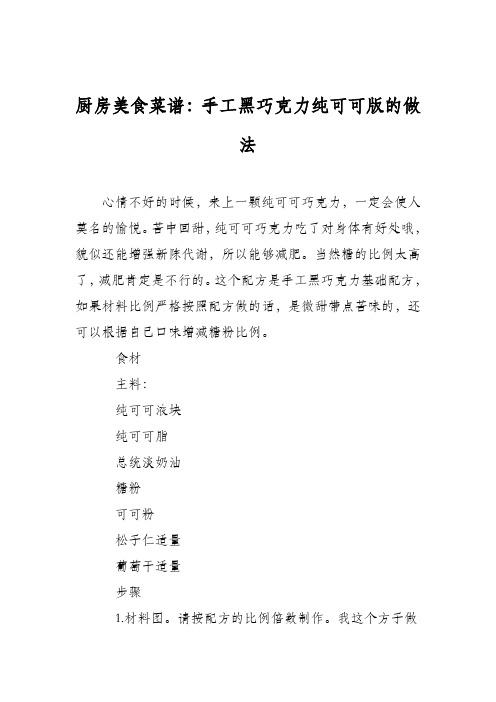 厨房美食菜谱：手工黑巧克力纯可可版的做法

心情不好的时候，来上一颗纯可可巧克力，一定会使人莫名的愉悦。苦中回甜，纯可可巧克力吃了对身体有好处哦，貌似还能增强新陈代谢，所以能够减肥。当然糖的比例太高了，减肥肯定是不行的。这个配方是手工黑巧克力基础配方，如果材料比例严格按照配方做的话，是微甜带点苦味的，还可以根据自己口味增减糖粉比例。

食材

主料：

纯可可液块

纯可可脂

总统淡奶油

糖粉

可可粉

松子仁适量

葡萄干适量

步骤

1.材料图。请按配方的比例倍数制作。我这个方子做